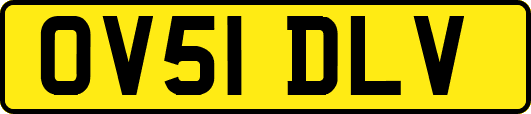 OV51 DLV